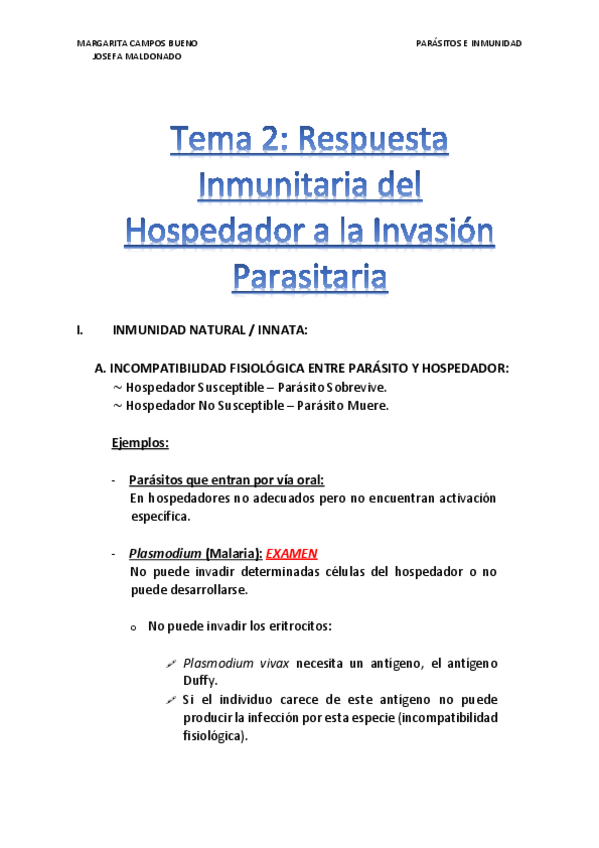 MARGARITA CAMPOS BUENO
JOSEFA MALDONADO

PARÁSITOS E INMUNIDAD

Tema 2: Respuesta Inmunitaria del Hospedador a la Invasión Parasitaria

I. INMUNIDAD NATURAL / INNATA:

A. INCOMPATIBILIDAD FISIOLÓGICA ENTRE PARÁSITO Y HOSPEDADOR:
~ Hospedador Susceptible – Parásito Sobrevive.
~ Hospedador No Susceptible – Parásito Muere.

Ejemplos:

- Parásitos que entran por vía oral:
En hospedadores no adecuados pero no encuentran activación específica.

- Plasmodium (Malaria): EXAMEN
No puede invadir determinadas células del hospedador o no puede desarrollarse.

o No puede invadir los eritrocitos:

Plasmodium vivax necesita un antígeno, el antígeno Duffy.
Si el individuo carece de este antígeno no puede producir la infección por esta especie (incompatibilidad fisiológica).